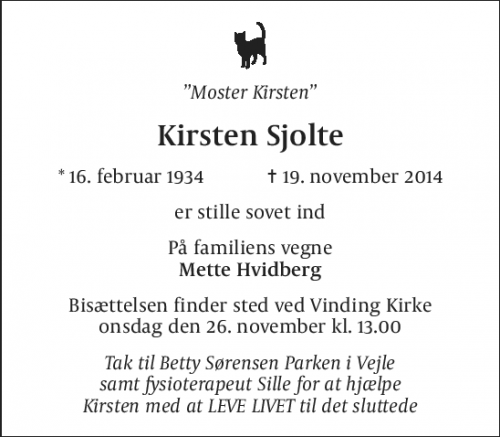 "Moster Kirsten"

Kirsten Sjolte

* 16. februar 1934 † 19. november 2014

er stille sovet ind

På familiens vegne
Mette Hvidberg

Bisættelsen finder sted ved Vinding Kirke onsdag den 26. november kl. 13.00

Tak til Betty Sørensen Parken i Vejle samt fysioterapeut Sille for at hjælpe Kirsten med at LEVE LIVET til det sluttede